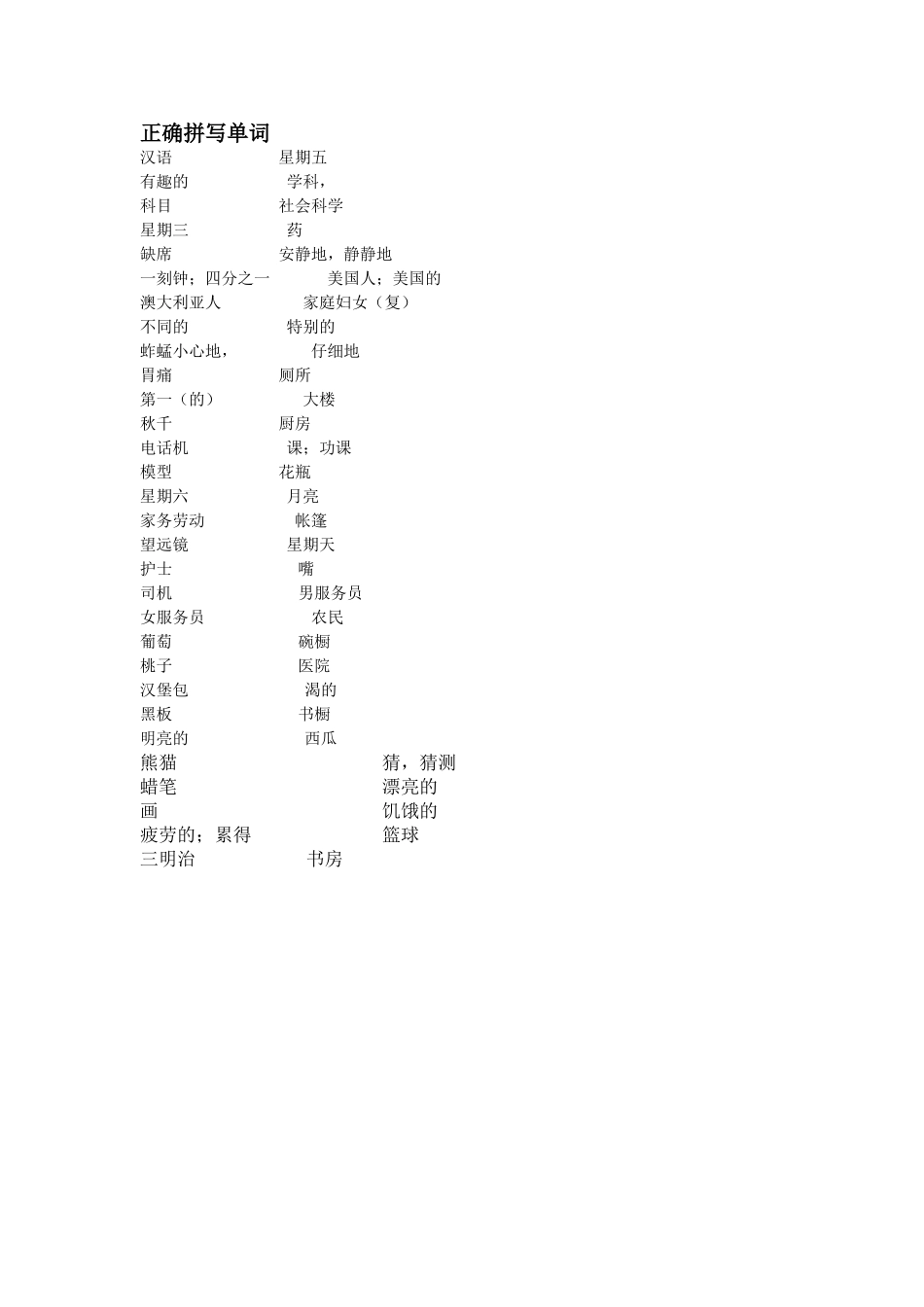 正确拼写单词

汉语　星期五
有趣的　学科，
科目　社会科学
星期三　药
缺席　安静地，静静地
一刻钟；四分之一　美国人；美国的
澳大利亚人　家庭妇女（复）
不同的　特别的
蚱蜢小心地，　仔细地
胃痛　厕所
第一（的）　大楼
秋千　厨房
电话机　课；功课
模型　花瓶
星期六　月亮
家务劳动　帐篷
望远镜　星期天
护士　嘴
司机　男服务员
女服务员　农民
葡萄　碗橱
桃子　医院
汉堡包　渴的
黑板　书橱
明亮的　西瓜
熊猫　猜，猜测
蜡笔　漂亮的
画　饥饿的
疲劳的；累得　篮球
三明治　书房